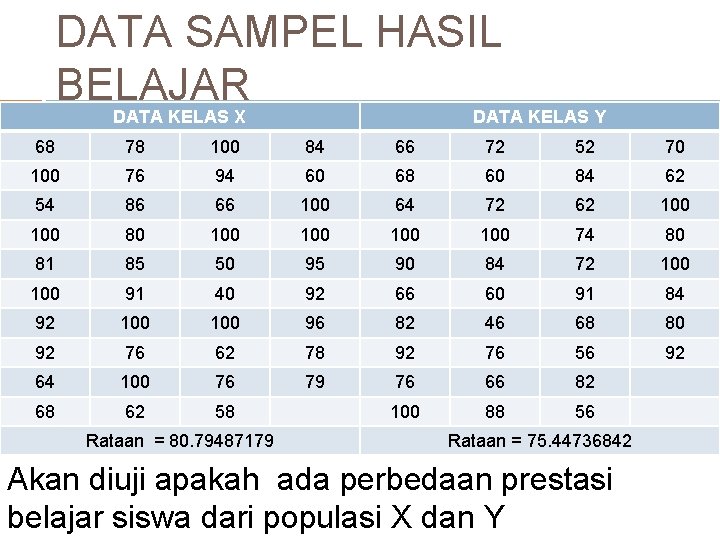 DATA SAMPEL HASIL BELAJAR

| DATA KELAS X | | | | DATA KELAS Y | | | |
|---|---|---|---|---|---|---|---|
| 68 | 78 | 100 | 84 | 66 | 72 | 52 | 70 |
| 100 | 76 | 94 | 60 | 68 | 60 | 84 | 62 |
| 54 | 86 | 66 | 100 | 64 | 72 | 62 | 100 |
| 100 | 80 | 100 | 100 | 100 | 100 | 74 | 80 |
| 81 | 85 | 50 | 95 | 90 | 84 | 72 | 100 |
| 100 | 91 | 40 | 92 | 66 | 60 | 91 | 84 |
| 92 | 100 | 100 | 96 | 82 | 46 | 68 | 80 |
| 92 | 76 | 62 | 78 | 92 | 76 | 56 | 92 |
| 64 | 100 | 76 | 79 | 76 | 66 | 82 | |
| 68 | 62 | 58 | | 100 | 88 | 56 | |
| Rataan = 80.79487179 | | | | Rataan = 75.44736842 | | | |

Akan diuji apakah ada perbedaan prestasi belajar siswa dari populasi X dan Y